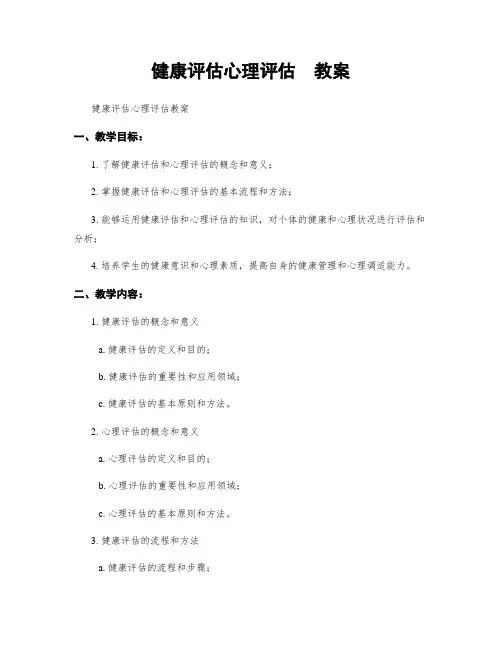 健康评估心理评估　教案

健康评估心理评估教案

一、教学目标：

1. 了解健康评估和心理评估的概念和意义；

2. 掌握健康评估和心理评估的基本流程和方法；

3. 能够运用健康评估和心理评估的知识，对个体的健康和心理状况进行评估和分析；

4. 培养学生的健康意识和心理素质，提高自身的健康管理和心理调适能力。

二、教学内容：

1. 健康评估的概念和意义

a. 健康评估的定义和目的；

b. 健康评估的重要性和应用领域；

c. 健康评估的基本原则和方法。

2. 心理评估的概念和意义

a. 心理评估的定义和目的；

b. 心理评估的重要性和应用领域；

c. 心理评估的基本原则和方法。

3. 健康评估的流程和方法

a. 健康评估的流程和步骤；